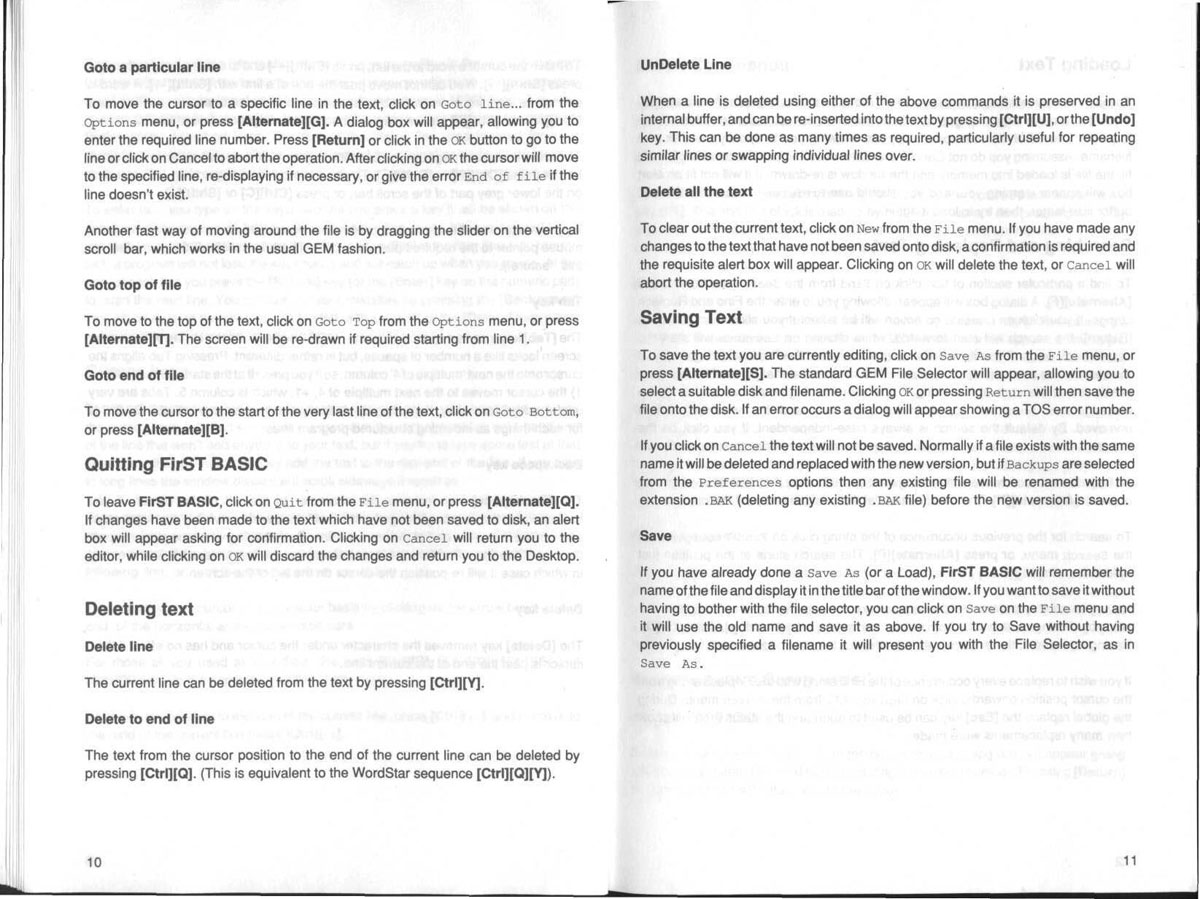 Goto a particular line

To move the cursor to a specific line in the text, click on Goto line... from the Options menu, or press [Alternate][G]. A dialog box will appear, allowing you to enter the required line number. Press [Return] or click in the OK button to go to the line or click on Cancel to abort the operation. After clicking on OK the cursor will move to the specified line, re-displaying if necessary, or give the error End of file if the line doesn't exist.

Another fast way of moving around the file is by dragging the slider on the vertical scroll bar, which works in the usual GEM fashion.

Goto top of file

To move to the top of the text, click on Goto Top from the Options menu, or press [Alternate][T]. The screen will be re-drawn if required starting from line 1.

Goto end of file

To move the cursor to the start of the very last line of the text, click on Goto Bottom, or press [Alternate][B].

Quitting FirST BASIC

To leave FirST BASIC, click on Quit from the File menu, or press [Alternate][Q]. If changes have been made to the text which have not been saved to disk, an alert box will appear asking for confirmation. Clicking on Cancel will return you to the editor, while clicking on OK will discard the changes and return you to the Desktop.

Deleting text

Delete line

The current line can be deleted from the text by pressing [Ctrl][Y].

Delete to end of line

The text from the cursor position to the end of the current line can be deleted by pressing [Ctrl][Q]. (This is equivalent to the WordStar sequence [Ctrl][Q][Y]).

10

UnDelete Line

When a line is deleted using either of the above commands it is preserved in an internal buffer, and can be re-inserted into the text by pressing [Ctrl][U], or the [Undo] key. This can be done as many times as required, particularly useful for repeating similar lines or swapping individual lines over.

Delete all the text

To clear out the current text, click on New from the File menu. If you have made any changes to the text that have not been saved onto disk, a confirmation is required and the requisite alert box will appear. Clicking on OK will delete the text, or Cancel will abort the operation.

Saving Text

To save the text you are currently editing, click on Save As from the File menu, or press [Alternate][S]. The standard GEM File Selector will appear, allowing you to select a suitable disk and filename. Clicking OK or pressing Return will then save the file onto the disk. If an error occurs a dialog will appear showing a TOS error number.

If you click on Cancel the text will not be saved. Normally if a file exists with the same name it will be deleted and replaced with the new version, but if Backups are selected from the Preferences options then any existing file will be renamed with the extension .BAK (deleting any existing .BAK file) before the new version is saved.

Save

If you have already done a Save As (or a Load), FirST BASIC will remember the name of the file and display it in the title bar of the window. If you want to save it without having to bother with the file selector, you can click on Save on the File menu and it will use the old name and save it as above. If you try to Save without having previously specified a filename it will present you with the File Selector, as in Save As.

11